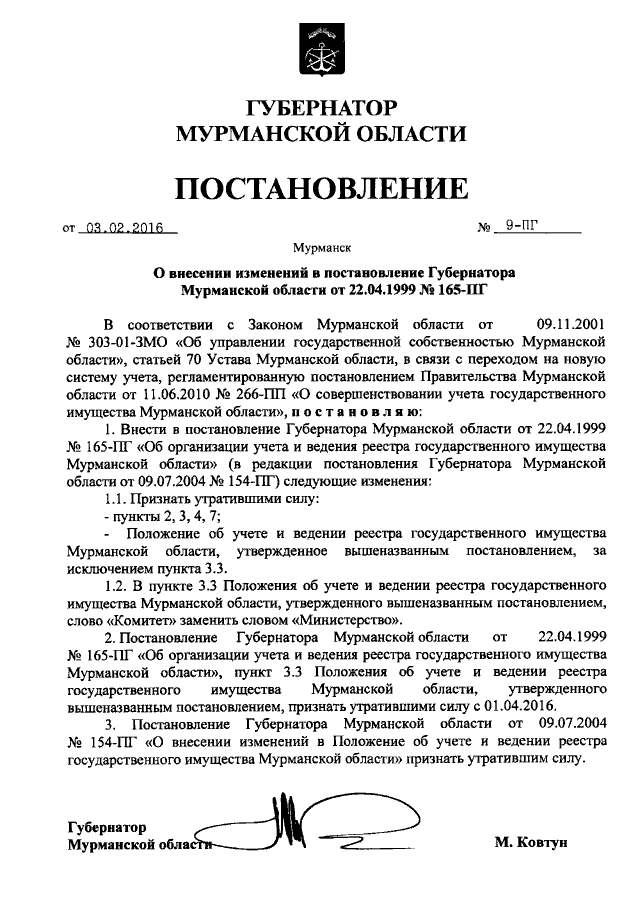 ГУБЕРНАТОР
МУРМАНСКОЙ ОБЛАСТИ

ПОСТАНОВЛЕНИЕ

от 03.02.2016 № 9-ПГ

Мурманск

О внесении изменений в постановление Губернатора Мурманской области от 22.04.1999 № 165-ПГ

В соответствии с Законом Мурманской области от 09.11.2001 № 303-01-ЗМО «Об управлении государственной собственностью Мурманской области», статьей 70 Устава Мурманской области, в связи с переходом на новую систему учета, регламентированную постановлением Правительства Мурманской области от 11.06.2010 № 266-ПП «О совершенствовании учета государственного имущества Мурманской области», постановляю:

1. Внести в постановление Губернатора Мурманской области от 22.04.1999 № 165-ПГ «Об организации учета и ведения реестра государственного имущества Мурманской области» (в редакции постановления Губернатора Мурманской области от 09.07.2004 № 154-ПГ) следующие изменения:

1.1. Признать утратившими силу:

- пункты 2, 3, 4, 7;

- Положение об учете и ведении реестра государственного имущества Мурманской области, утвержденное вышеназванным постановлением, за исключением пункта 3.3.

1.2. В пункте 3.3 Положения об учете и ведении реестра государственного имущества Мурманской области, утвержденного вышеназванным постановлением, слово «Комитет» заменить словом «Министерство».

2. Постановление Губернатора Мурманской области от 22.04.1999 № 165-ПГ «Об организации учета и ведения реестра государственного имущества Мурманской области», пункт 3.3 Положения об учете и ведении реестра государственного имущества Мурманской области, утвержденного вышеназванным постановлением, признать утратившими силу с 01.04.2016.

3. Постановление Губернатора Мурманской области от 09.07.2004 № 154-ПГ «О внесении изменений в Положение об учете и ведении реестра государственного имущества Мурманской области» признать утратившим силу.

Губернатор
Мурманской области М. Ковтун